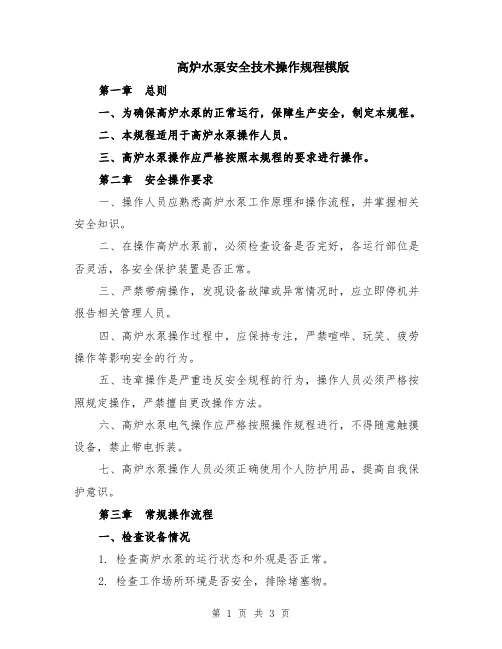 高炉水泵安全技术操作规程模版

第一章　总则

一、为确保高炉水泵的正常运行，保障生产安全，制定本规程。

二、本规程适用于高炉水泵操作人员。

三、高炉水泵操作应严格按照本规程的要求进行操作。

第二章　安全操作要求

一、操作人员应熟悉高炉水泵工作原理和操作流程，并掌握相关安全知识。

二、在操作高炉水泵前，必须检查设备是否完好，各运行部位是否灵活，各安全保护装置是否正常。

三、严禁带病操作，发现设备故障或异常情况时，应立即停机并报告相关管理人员。

四、高炉水泵操作过程中，应保持专注，严禁喧哗、玩笑、疲劳操作等影响安全的行为。

五、违章操作是严重违反安全规程的行为，操作人员必须严格按照规定操作，严禁擅自更改操作方法。

六、高炉水泵电气操作应严格按照操作规程进行，不得随意触摸设备，禁止带电拆装。

七、高炉水泵操作人员必须正确使用个人防护用品，提高自我保护意识。

第三章　常规操作流程

一、检查设备情况

1. 检查高炉水泵的运行状态和外观是否正常。

2. 检查工作场所环境是否安全，排除堵塞物。

第 1 页 共 3 页